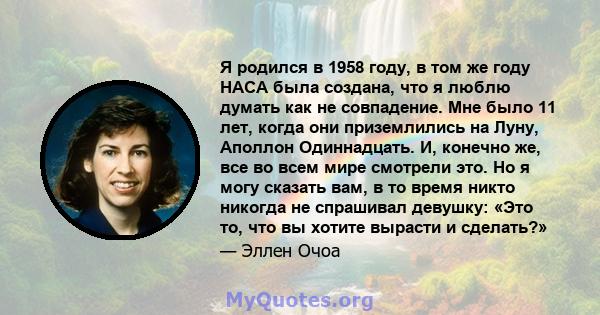 Я родился в 1958 году, в том же году НАСА была создана, что я люблю думать как не совпадение. Мне было 11 лет, когда они приземлились на Луну, Аполлон Одиннадцать. И, конечно же, все во всем мире смотрели это. Но я могу сказать вам, в то время никто никогда не спрашивал девушку: «Это то, что вы хотите вырасти и сделать?»
— Эллен Очоа

MyQuotes.org